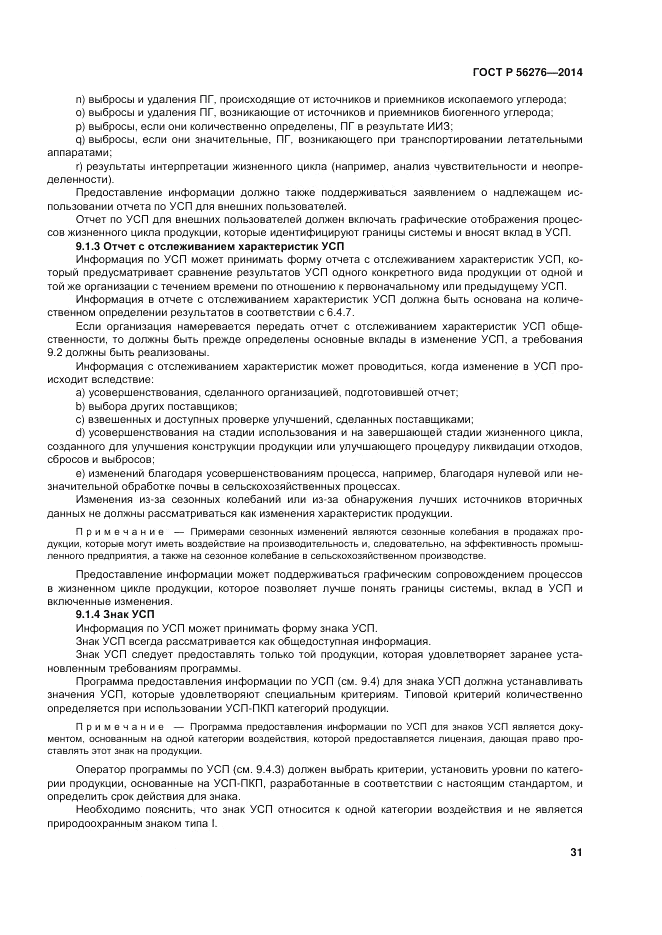 ГОСТ Р 56276—2014

n) выбросы и удаления ПГ, происходящие от источников и приемников ископаемого углерода;

o) выбросы и удаления ПГ, возникающие от источников и приемников биогенного углерода;

p) выбросы, если они количественно определены, ПГ в результате ИИЗ;

q) выбросы, если они значительные, ПГ, возникающего при транспортировании летательными аппаратами;

r) результаты интерпретации жизненного цикла (например, анализ чувствительности и неопределенности).

Предоставление информации должно также поддерживаться заявлением о надлежащем использовании отчета по УСП для внешних пользователей.

Отчет по УСП для внешних пользователей должен включать графические отображения процессов жизненного цикла продукции, которые идентифицируют границы системы и вносят вклад в УСП.

9.1.3 Отчет с отслеживанием характеристик УСП

Информация по УСП может принимать форму отчета с отслеживанием характеристик УСП, который предусматривает сравнение результатов УСП одного конкретного вида продукции от одной и той же организации с течением времени по отношению к первоначальному или предыдущему УСП.

Информация в отчете с отслеживанием характеристик УСП должна быть основана на количественном определении результатов в соответствии с 6.4.7.

Если организация намеревается передать отчет с отслеживанием характеристик УСП общественности, то должны быть прежде определены основные вклады в изменение УСП, а требования 9.2 должны быть реализованы.

Информация с отслеживанием характеристик может проводиться, когда изменение в УСП происходит вследствие:

a) усовершенствования, сделанного организацией, подготовившей отчет;

b) выбора других поставщиков;

c) взвешенных и доступных проверке улучшений, сделанных поставщиками;

d) усовершенствования на стадии использования и на завершающей стадии жизненного цикла, созданного для улучшения конструкции продукции или улучшающего процедуру ликвидации отходов, сбросов и выбросов;

e) изменений благодаря усовершенствованиям процесса, например, благодаря нулевой или незначительной обработке почвы в сельскохозяйственных процессах.

Изменения из-за сезонных колебаний или из-за обнаружения лучших источников вторичных данных не должны рассматриваться как изменения характеристик продукции.

Примечание — Примерами сезонных изменений являются сезонные колебания в продажах продукции, которые могут иметь воздействие на производительность и, следовательно, на эффективность промышленного предприятия, а также на сезонное колебание в сельскохозяйственном производстве.

Предоставление информации может поддерживаться графическим сопровождением процессов в жизненном цикле продукции, которое позволяет лучше понять границы системы, вклад в УСП и включенные изменения.

9.1.4 Знак УСП

Информация по УСП может принимать форму знака УСП.

Знак УСП всегда рассматривается как общедоступная информация.

Знак УСП следует предоставлять только той продукции, которая удовлетворяет заранее установленным требованиям программы.

Программа предоставления информации по УСП (см. 9.4) для знака УСП должна устанавливать значения УСП, которые удовлетворяют специальным критериям. Типовой критерий количественно определяется при использовании УСП-ПКП категорий продукции.

Примечание — Программа предоставления информации по УСП для знаков УСП является документом, основанным на одной категории воздействия, которой предоставляется лицензия, дающая право проставлять этот знак на продукции.

Оператор программы по УСП (см. 9.4.3) должен выбрать критерии, установить уровни по категории продукции, основанные на УСП-ПКП, разработанные в соответствии с настоящим стандартом, и определить срок действия для знака.

Необходимо пояснить, что знак УСП относится к одной категории воздействия и не является природоохранным знаком типа I.

31